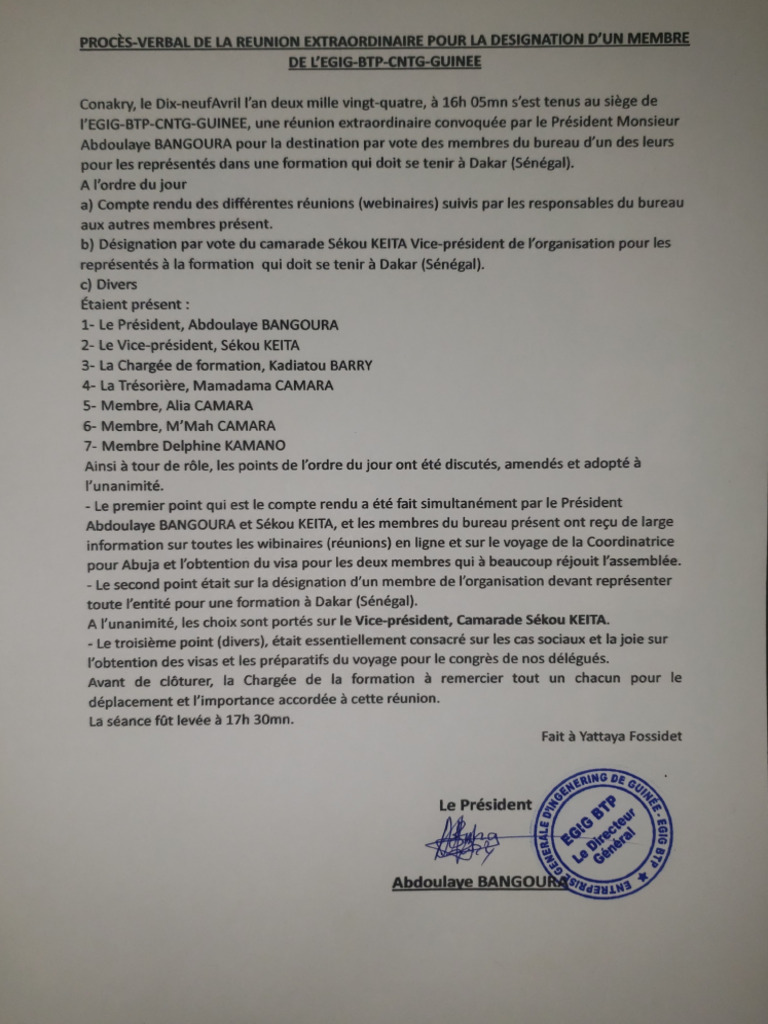 PROCÈS-VERBAL DE LA REUNION EXTRAORDINAIRE POUR LA DESIGNATION D'UN MEMBRE DE L'EGIG-BTP-CNTG-GUINEE

Conakry, le Dix-neufAvril l'an deux mille vingt-quatre, à 16h 05mn s'est tenus au siège de l'EGIG-BTP-CNTG-GUINEE, une réunion extraordinaire convoquée par le Président Monsieur Abdoulaye BANGOURA pour la destination par vote des membres du bureau d'un des leurs pour les représentés dans une formation qui doit se tenir à Dakar (Sénégal).
A l'ordre du jour
a) Compte rendu des différentes réunions (webinaires) suivis par les responsables du bureau aux autres membres présent.
b) Désignation par vote du camarade Sékou KEITA Vice-président de l'organisation pour les représentés à la formation qui doit se tenir à Dakar (Sénégal).
c) Divers
Étaient présent :
1- Le Président, Abdoulaye BANGOURA
2- Le Vice-président, Sékou KEITA
3- La Chargée de formation, Kadiatou BARRY
4- La Trésorière, Mamadama CAMARA
5- Membre, Alia CAMARA
6- Membre, M'Mah CAMARA
7- Membre Delphine KAMANO
Ainsi à tour de rôle, les points de l'ordre du jour ont été discutés, amendés et adopté à l'unanimité.
- Le premier point qui est le compte rendu a été fait simultanément par le Président Abdoulaye BANGOURA et Sékou KEITA, et les membres du bureau présent ont reçu de large information sur toutes les wibinaires (réunions) en ligne et sur le voyage de la Coordinatrice pour Abuja et l'obtention du visa pour les deux membres qui à beaucoup réjouit l'assemblée.
- Le second point était sur la désignation d'un membre de l'organisation devant représenter toute l'entité pour une formation à Dakar (Sénégal).
A l'unanimité, les choix sont portés sur le Vice-président, Camarade Sékou KEITA.
- Le troisième point (divers), était essentiellement consacré sur les cas sociaux et la joie sur l'obtention des visas et les préparatifs du voyage pour le congrès de nos délégués.
Avant de clôturer, la Chargée de la formation à remercier tout un chacun pour le déplacement et l'importance accordée à cette réunion.
La séance fût levée à 17h 30mn.

Fait à Yattaya Fossidet

Le Président

Abdoulaye BANGOURA

ENTREPRISE GENERALE D'INGENERING DE GUINEE - EGIG BTP
EGIG BTP
Le Directeur Général